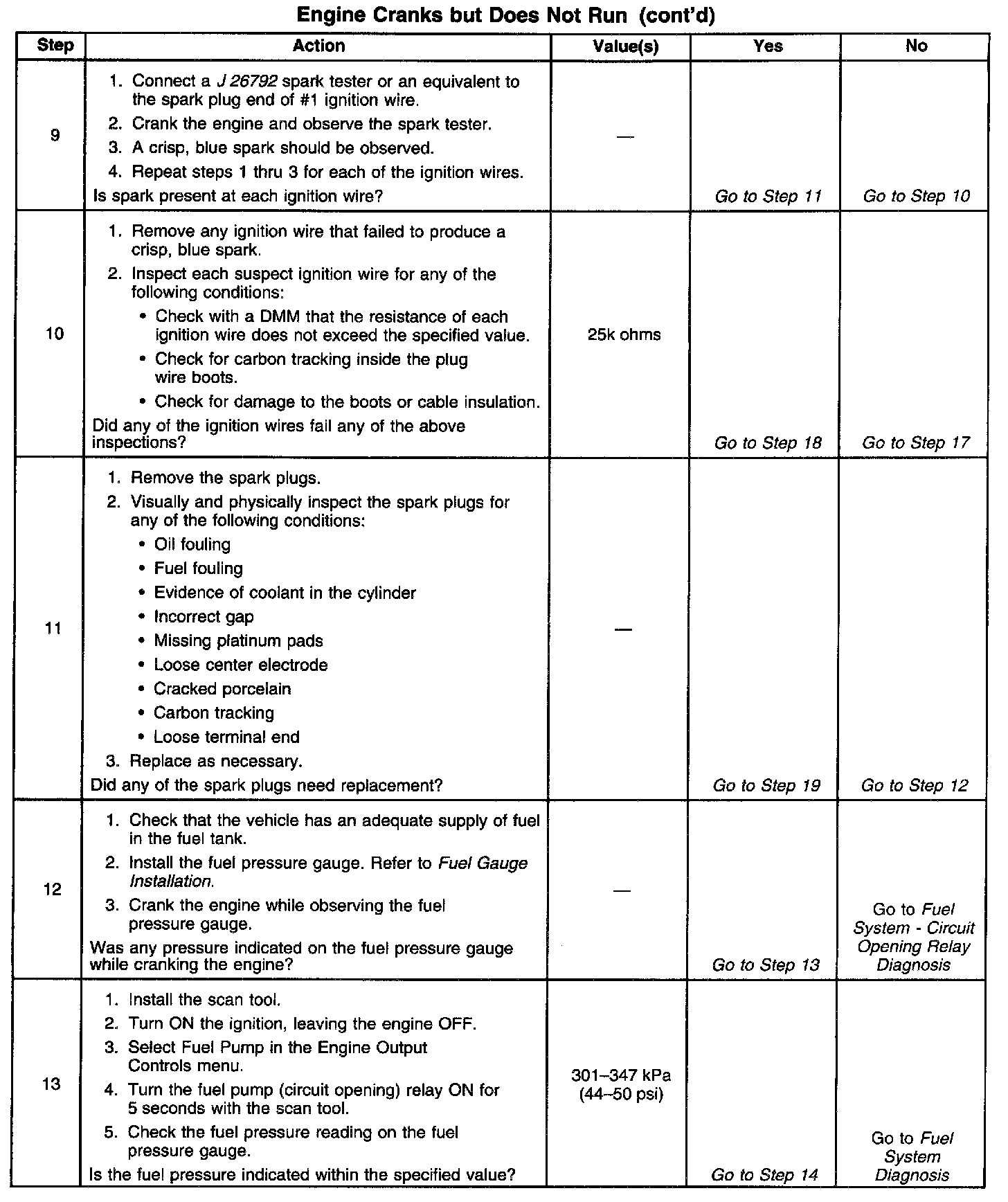 Engine Cranks but Does Not Run (cont'd)

| Step | Action | Value(s) | Yes | No |
|---|---|---|---|---|
| 9 | 1. Connect a J 26792 spark tester or an equivalent to the spark plug end of #1 ignition wire. 2. Crank the engine and observe the spark tester. 3. A crisp, blue spark should be observed. 4. Repeat steps 1 thru 3 for each of the ignition wires. Is spark present at each ignition wire? | — | Go to Step 11 | Go to Step 10 |
| 10 | 1. Remove any ignition wire that failed to produce a crisp, blue spark. 2. Inspect each suspect ignition wire for any of the following conditions: • Check with a DMM that the resistance of each ignition wire does not exceed the specified value. • Check for carbon tracking inside the plug wire boots. • Check for damage to the boots or cable insulation. Did any of the ignition wires fail any of the above inspections? | 25k ohms | Go to Step 18 | Go to Step 17 |
| 11 | 1. Remove the spark plugs. 2. Visually and physically inspect the spark plugs for any of the following conditions: • Oil fouling • Fuel fouling • Evidence of coolant in the cylinder • Incorrect gap • Missing platinum pads • Loose center electrode • Cracked porcelain • Carbon tracking • Loose terminal end 3. Replace as necessary. Did any of the spark plugs need replacement? | — | Go to Step 19 | Go to Step 12 |
| 12 | 1. Check that the vehicle has an adequate supply of fuel in the fuel tank. 2. Install the fuel pressure gauge. Refer to Fuel Gauge Installation. 3. Crank the engine while observing the fuel pressure gauge. Was any pressure indicated on the fuel pressure gauge while cranking the engine? | — | Go to Step 13 | Go to Fuel System - Circuit Opening Relay Diagnosis |
| 13 | 1. Install the scan tool. 2. Turn ON the ignition, leaving the engine OFF. 3. Select Fuel Pump in the Engine Output Controls menu. 4. Turn the fuel pump (circuit opening) relay ON for 5 seconds with the scan tool. 5. Check the fuel pressure reading on the fuel pressure gauge. Is the fuel pressure indicated within the specified value? | 301–347 kPa (44–50 psi) | Go to Step 14 | Go to Fuel System Diagnosis |